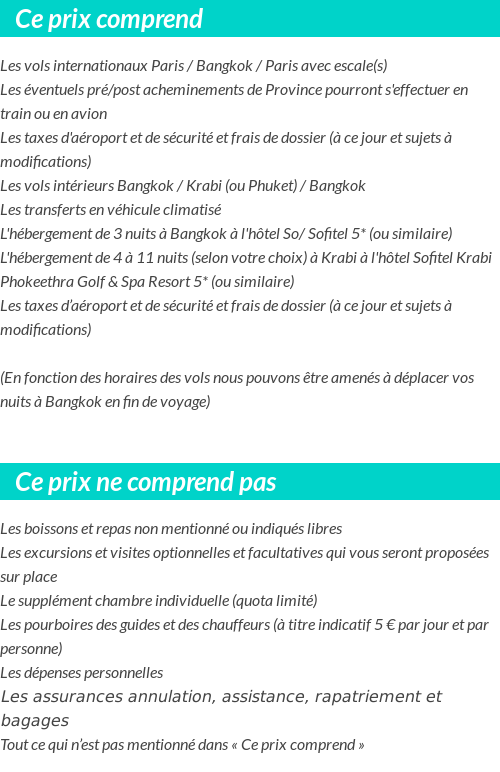 Ce prix comprend

Les vols internationaux Paris / Bangkok / Paris avec escale(s)
Les éventuels pré/post acheminements de Province pourront s'effectuer en train ou en avion
Les taxes d'aéroport et de sécurité et frais de dossier (à ce jour et sujets à modifications)
Les vols intérieurs Bangkok / Krabi (ou Phuket) / Bangkok
Les transferts en véhicule climatisé
L'hébergement de 3 nuits à Bangkok à l'hôtel So/ Sofitel 5* (ou similaire)
L'hébergement de 4 à 11 nuits (selon votre choix) à Krabi à l'hôtel Sofitel Krabi Phokeethra Golf & Spa Resort 5* (ou similaire)
Les taxes d'aéroport et de sécurité et frais de dossier (à ce jour et sujets à modifications)

(En fonction des horaires des vols nous pouvons être amenés à déplacer vos nuits à Bangkok en fin de voyage)

Ce prix ne comprend pas

Les boissons et repas non mentionné ou indiqués libres
Les excursions et visites optionnelles et facultatives qui vous seront proposées sur place
Le supplément chambre individuelle (quota limité)
Les pourboires des guides et des chauffeurs (à titre indicatif 5 € par jour et par personne)
Les dépenses personnelles
Les assurances annulation, assistance, rapatriement et bagages
Tout ce qui n'est pas mentionné dans « Ce prix comprend »